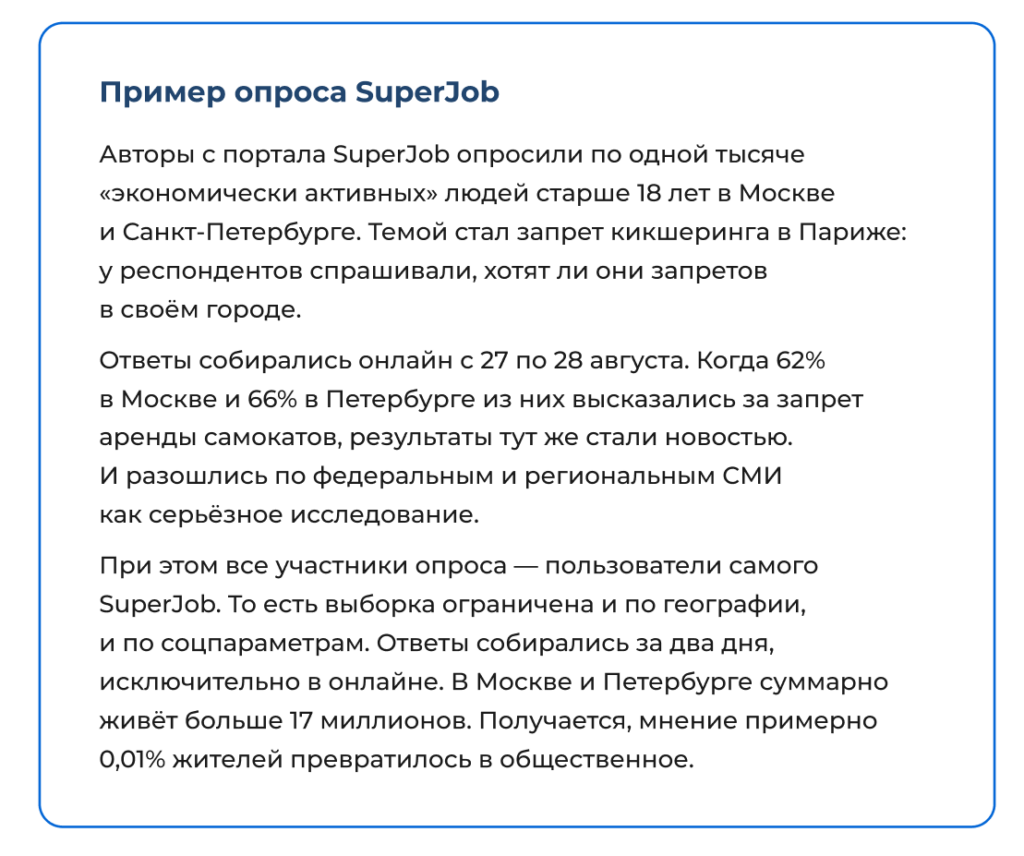 Пример опроса SuperJob

Авторы с портала SuperJob опросили по одной тысяче «экономически активных» людей старше 18 лет в Москве и Санкт-Петербурге. Темой стал запрет кикшеринга в Париже: у респондентов спрашивали, хотят ли они запретов в своём городе.

Ответы собирались онлайн с 27 по 28 августа. Когда 62% в Москве и 66% в Петербурге из них высказались за запрет аренды самокатов, результаты тут же стали новостью. И разошлись по федеральным и региональным СМИ как серьёзное исследование.

При этом все участники опроса — пользователи самого SuperJob. То есть выборка ограничена и по географии, и по соцпараметрам. Ответы собирались за два дня, исключительно в онлайне. В Москве и Петербурге суммарно живёт больше 17 миллионов. Получается, мнение примерно 0,01% жителей превратилось в общественное.